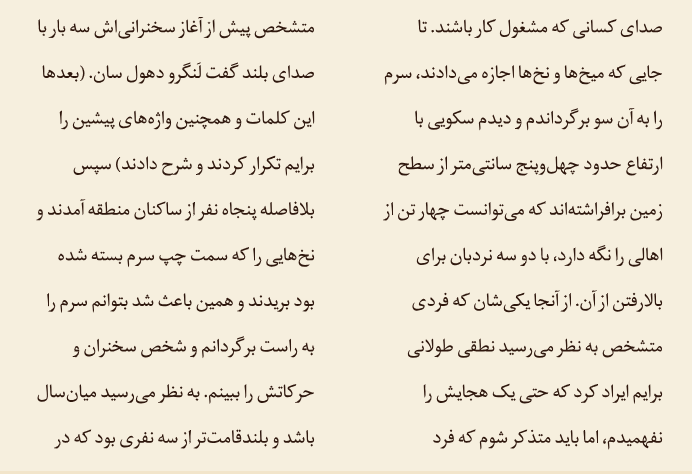 صدای کسانی که مشغول کار باشند. تا جایی که میخ‌ها و نخ‌ها اجازه می‌دادند، سرم را به آن سو برگرداندم و دیدم سکویی با ارتفاع حدود چهل‌وپنج سانتی‌متر از سطح زمین برافراشته‌اند که می‌توانست چهار تن از اهالی را نگه دارد، با دو سه نردبان برای بالارفتن از آن. از آنجا یکی‌شان که فردی متشخص به نظر می‌رسید نطقی طولانی برایم ایراد کرد که حتی یک هجایش را نفهمیدم، اما باید متذکر شوم که فرد

متشخص پیش از آغاز سخنرانی‌اش سه بار با صدای بلند گفت لَنگرو دهول سان. (بعدها این کلمات و همچنین واژه‌های پیشین را برایم تکرار کردند و شرح دادند) سپس بلافاصله پنجاه نفر از ساکنان منطقه آمدند و نخ‌هایی را که سمت چپ سرم بسته شده بود بریدند و همین باعث شد بتوانم سرم را به راست برگردانم و شخص سخنران و حرکاتش را ببینم. به نظر می‌رسید میان‌سال باشد و بلندقامت‌تر از سه نفری بود که در